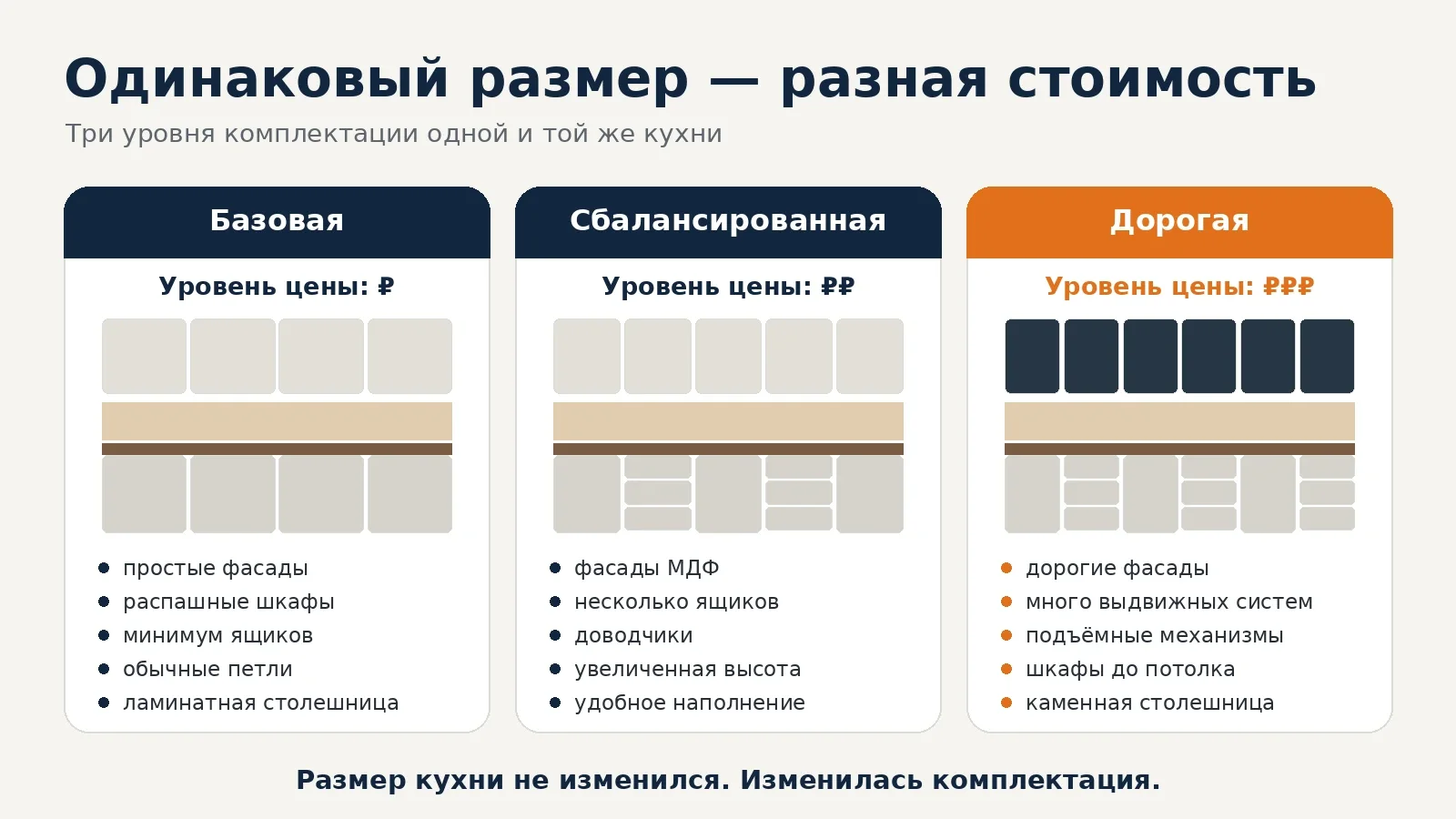 Одинаковый размер — разная стоимость

Три уровня комплектации одной и той же кухни

Базовая

Уровень цены: ₽

- простые фасады
- распашные шкафы
- минимум ящиков
- обычные петли
- ламинатная столешница

Сбалансированная

Уровень цены: ₽₽

- фасады МДФ
- несколько ящиков
- доводчики
- увеличенная высота
- удобное наполнение

Дорогая

Уровень цены: ₽₽₽

- дорогие фасады
- много выдвижных систем
- подъёмные механизмы
- шкафы до потолка
- каменная столешница

Размер кухни не изменился. Изменилась комплектация.